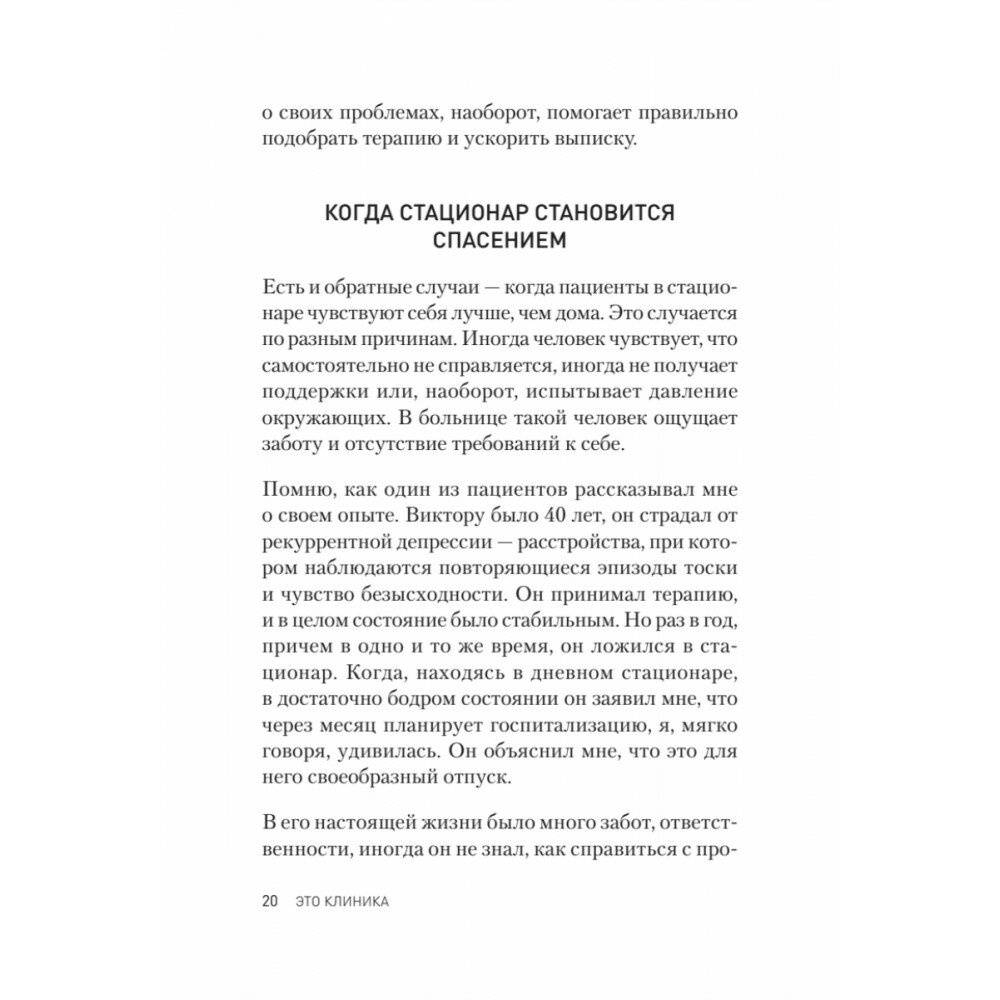 о своих проблемах, наоборот, помогает правильно подобрать терапию и ускорить выписку.

КОГДА СТАЦИОНАР СТАНОВИТСЯ СПАСЕНИЕМ

Есть и обратные случаи — когда пациенты в стационаре чувствуют себя лучше, чем дома. Это случается по разным причинам. Иногда человек чувствует, что самостоятельно не справляется, иногда не получает поддержки или, наоборот, испытывает давление окружающих. В больнице такой человек ощущает заботу и отсутствие требований к себе.

Помню, как один из пациентов рассказывал мне о своем опыте. Виктору было 40 лет, он страдал от рекуррентной депрессии — расстройства, при котором наблюдаются повторяющиеся эпизоды тоски и чувство безысходности. Он принимал терапию, и в целом состояние было стабильным. Но раз в год, причем в одно и то же время, он ложился в стационар. Когда, находясь в дневном стационаре, в достаточно бодром состоянии он заявил мне, что через месяц планирует госпитализацию, я, мягко говоря, удивилась. Он объяснил мне, что это для него своеобразный отпуск.

В его настоящей жизни было много забот, ответственности, иногда он не знал, как справиться с про-

20 ЭТО КЛИНИКА